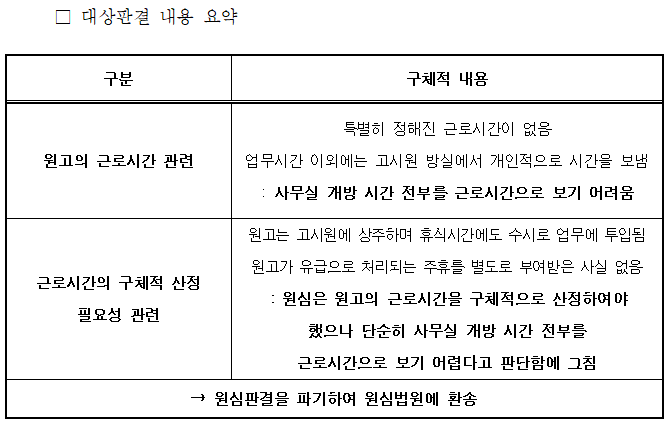 ☐ 대상판결 내용 요약

| 구분 | 구체적 내용 |
|---|---|
| 원고의 근로시간 관련 | 특별히 정해진 근로시간이 없음 업무시간 이외에는 고시원 방실에서 개인적으로 시간을 보냄 : 사무실 개방 시간 전부를 근로시간으로 보기 어려움 |
| 근로시간의 구체적 산정 필요성 관련 | 원고는 고시원에 상주하며 휴식시간에도 수시로 업무에 투입됨 원고가 유급으로 처리되는 주휴를 별도로 부여받은 사실 없음 : 원심은 원고의 근로시간을 구체적으로 산정하여야 했으나 단순히 사무실 개방 시간 전부를 근로시간으로 보기 어렵다고 판단함에 그침 |
| → 원심판결을 파기하여 원심법원에 환송 | |